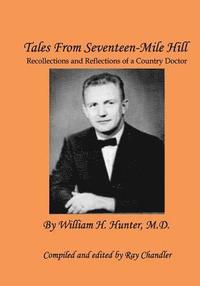 Tales From Seventeen-Mile Hill
Recollections and Reflections of a Country Doctor

By William H. Hunter, M.D.

Compiled and edited by Ray Chandler